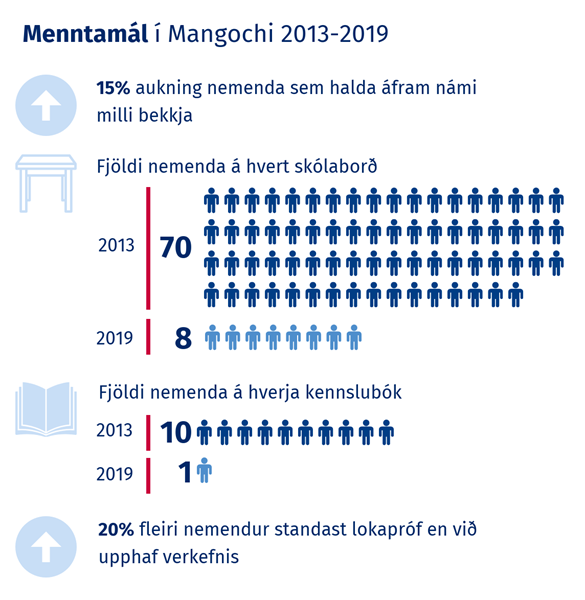 Menntamál í Mangochi 2013-2019

15% aukning nemenda sem halda áfram námi milli bekkja

Fjöldi nemenda á hvert skólaborð

2013 70

2019 8

Fjöldi nemenda á hverja kennslubók

2013 10

2019 1

20% fleiri nemendur standast lokapróf en við upphaf verkefnis